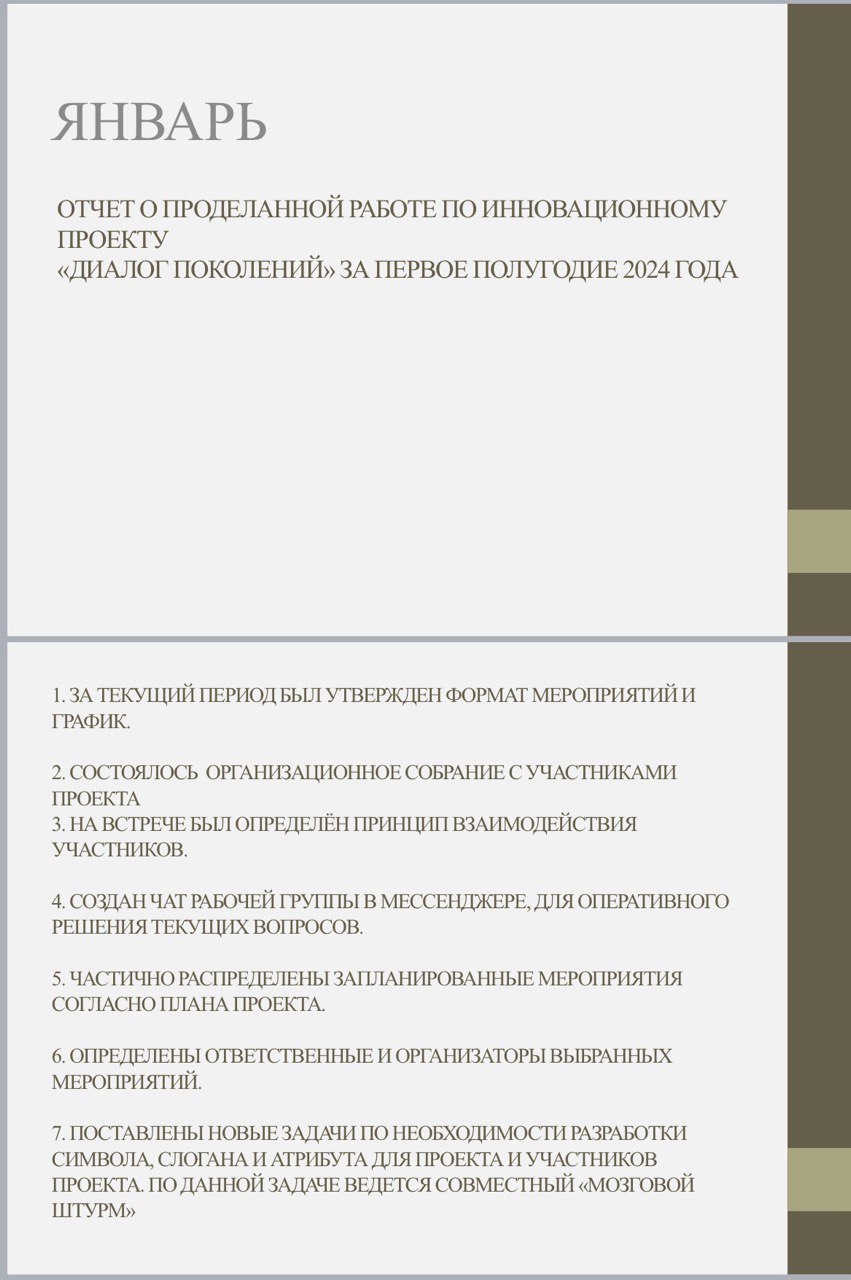 ЯНВАРЬ

ОТЧЕТ О ПРОДЕЛАННОЙ РАБОТЕ ПО ИННОВАЦИОННОМУ ПРОЕКТУ
«ДИАЛОГ ПОКОЛЕНИЙ» ЗА ПЕРВОЕ ПОЛУГОДИЕ 2024 ГОДА

1. ЗА ТЕКУЩИЙ ПЕРИОД БЫЛ УТВЕРЖДЕН ФОРМАТ МЕРОПРИЯТИЙ И ГРАФИК.

2. СОСТОЯЛОСЬ ОРГАНИЗАЦИОННОЕ СОБРАНИЕ С УЧАСТНИКАМИ ПРОЕКТА
3. НА ВСТРЕЧЕ БЫЛ ОПРЕДЕЛЁН ПРИНЦИП ВЗАИМОДЕЙСТВИЯ УЧАСТНИКОВ.

4. СОЗДАН ЧАТ РАБОЧЕЙ ГРУППЫ В МЕССЕНДЖЕРЕ, ДЛЯ ОПЕРАТИВНОГО РЕШЕНИЯ ТЕКУЩИХ ВОПРОСОВ.

5. ЧАСТИЧНО РАСПРЕДЕЛЕНЫ ЗАПЛАНИРОВАННЫЕ МЕРОПРИЯТИЯ СОГЛАСНО ПЛАНА ПРОЕКТА.

6. ОПРЕДЕЛЕНЫ ОТВЕТСТВЕННЫЕ И ОРГАНИЗАТОРЫ ВЫБРАННЫХ МЕРОПРИЯТИЙ.

7. ПОСТАВЛЕНЫ НОВЫЕ ЗАДАЧИ ПО НЕОБХОДИМОСТИ РАЗРАБОТКИ СИМВОЛА, СЛОГАНА И АТРИБУТА ДЛЯ ПРОЕКТА И УЧАСТНИКОВ ПРОЕКТА. ПО ДАННОЙ ЗАДАЧЕ ВЕДЕТСЯ СОВМЕСТНЫЙ «МОЗГОВОЙ ШТУРМ»